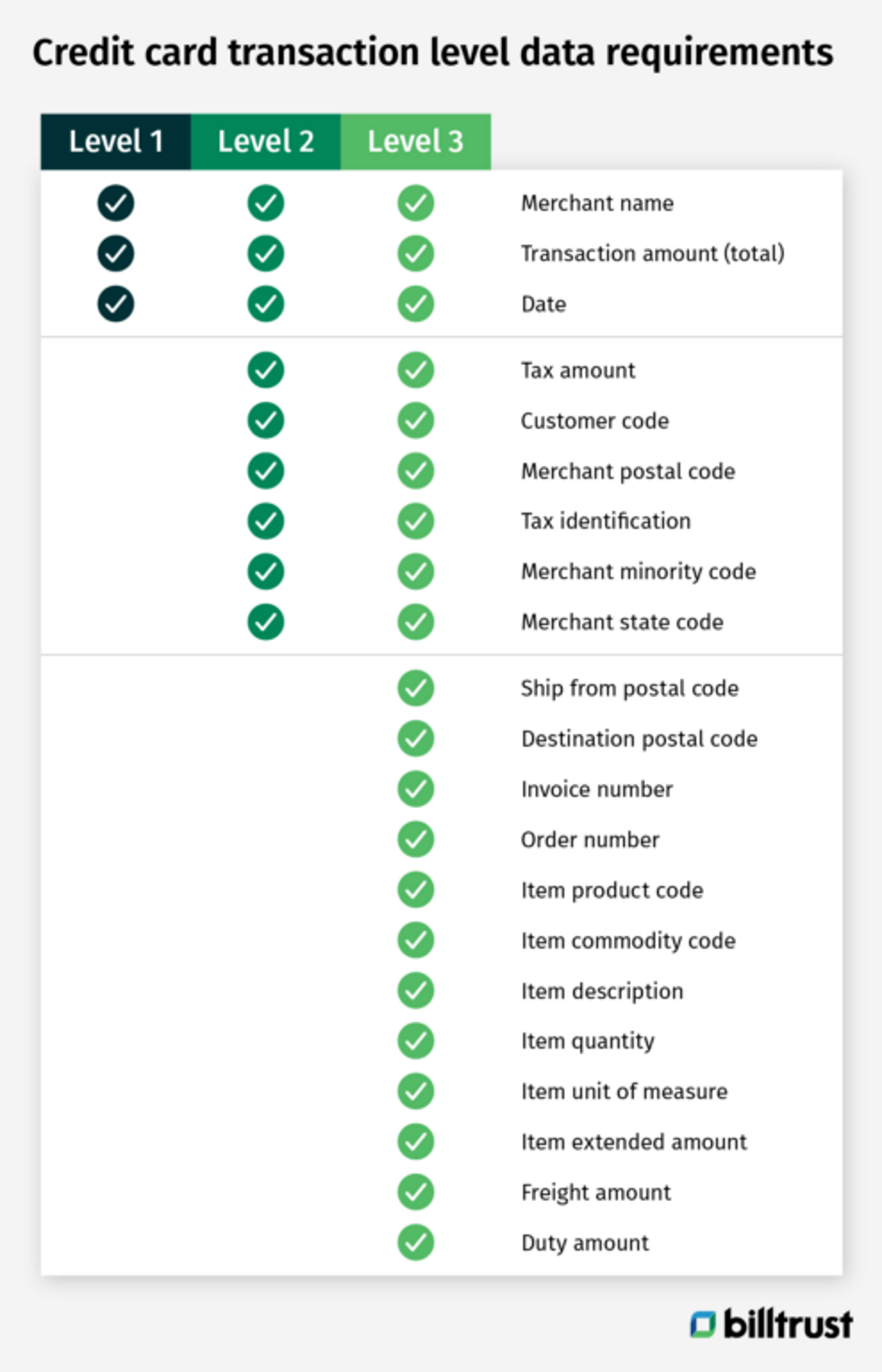 Credit card transaction level data requirements

| Level 1 | Level 2 | Level 3 | |
|---|---|---|---|
| ✓ | ✓ | ✓ | Merchant name |
| ✓ | ✓ | ✓ | Transaction amount (total) |
| ✓ | ✓ | ✓ | Date |
| | ✓ | ✓ | Tax amount |
| | ✓ | ✓ | Customer code |
| | ✓ | ✓ | Merchant postal code |
| | ✓ | ✓ | Tax identification |
| | ✓ | ✓ | Merchant minority code |
| | ✓ | ✓ | Merchant state code |
| | | ✓ | Ship from postal code |
| | | ✓ | Destination postal code |
| | | ✓ | Invoice number |
| | | ✓ | Order number |
| | | ✓ | Item product code |
| | | ✓ | Item commodity code |
| | | ✓ | Item description |
| | | ✓ | Item quantity |
| | | ✓ | Item unit of measure |
| | | ✓ | Item extended amount |
| | | ✓ | Freight amount |
| | | ✓ | Duty amount |

billtrust